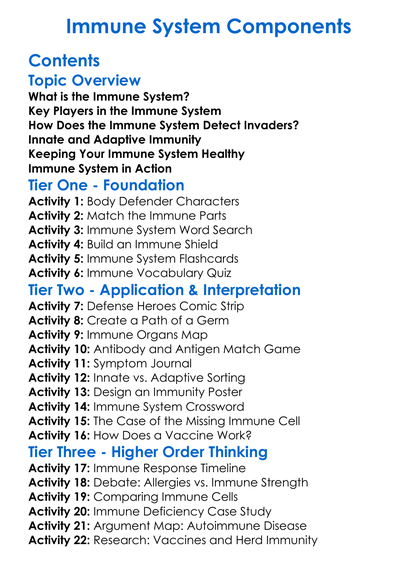 Immune System Components

Contents

Topic Overview

What is the Immune System?
Key Players in the Immune System
How Does the Immune System Detect Invaders?
Innate and Adaptive Immunity
Keeping Your Immune System Healthy
Immune System in Action

Tier One - Foundation

Activity 1: Body Defender Characters
Activity 2: Match the Immune Parts
Activity 3: Immune System Word Search
Activity 4: Build an Immune Shield
Activity 5: Immune System Flashcards
Activity 6: Immune Vocabulary Quiz

Tier Two - Application & Interpretation

Activity 7: Defense Heroes Comic Strip
Activity 8: Create a Path of a Germ
Activity 9: Immune Organs Map
Activity 10: Antibody and Antigen Match Game
Activity 11: Symptom Journal
Activity 12: Innate vs. Adaptive Sorting
Activity 13: Design an Immunity Poster
Activity 14: Immune System Crossword
Activity 15: The Case of the Missing Immune Cell
Activity 16: How Does a Vaccine Work?

Tier Three - Higher Order Thinking

Activity 17: Immune Response Timeline
Activity 18: Debate: Allergies vs. Immune Strength
Activity 19: Comparing Immune Cells
Activity 20: Immune Deficiency Case Study
Activity 21: Argument Map: Autoimmune Disease
Activity 22: Research: Vaccines and Herd Immunity